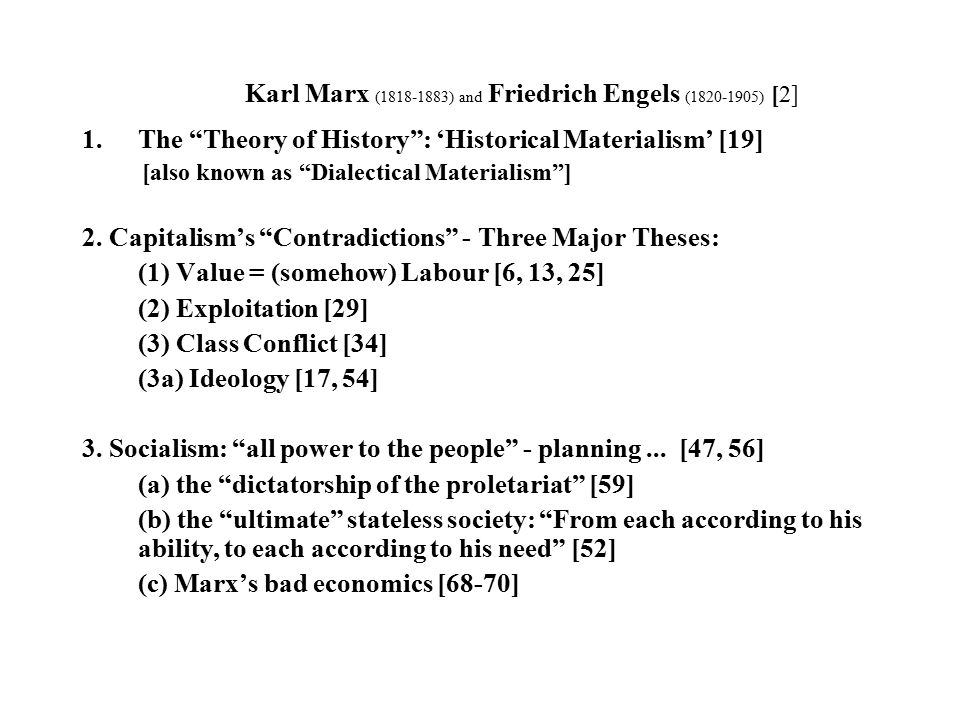 Karl Marx (1818-1883) and Friedrich Engels (1820-1905) [2]

1. The “Theory of History”: ‘Historical Materialism’ [19]
[also known as “Dialectical Materialism”]

2. Capitalism’s “Contradictions” - Three Major Theses:
(1) Value = (somehow) Labour [6, 13, 25]
(2) Exploitation [29]
(3) Class Conflict [34]
(3a) Ideology [17, 54]

3. Socialism: “all power to the people” - planning ... [47, 56]
(a) the “dictatorship of the proletariat” [59]
(b) the “ultimate” stateless society: “From each according to his ability, to each according to his need” [52]
(c) Marx’s bad economics [68-70]